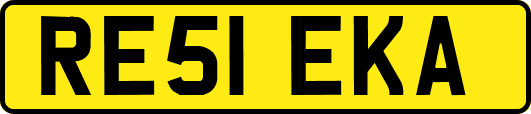 RE51 EKA